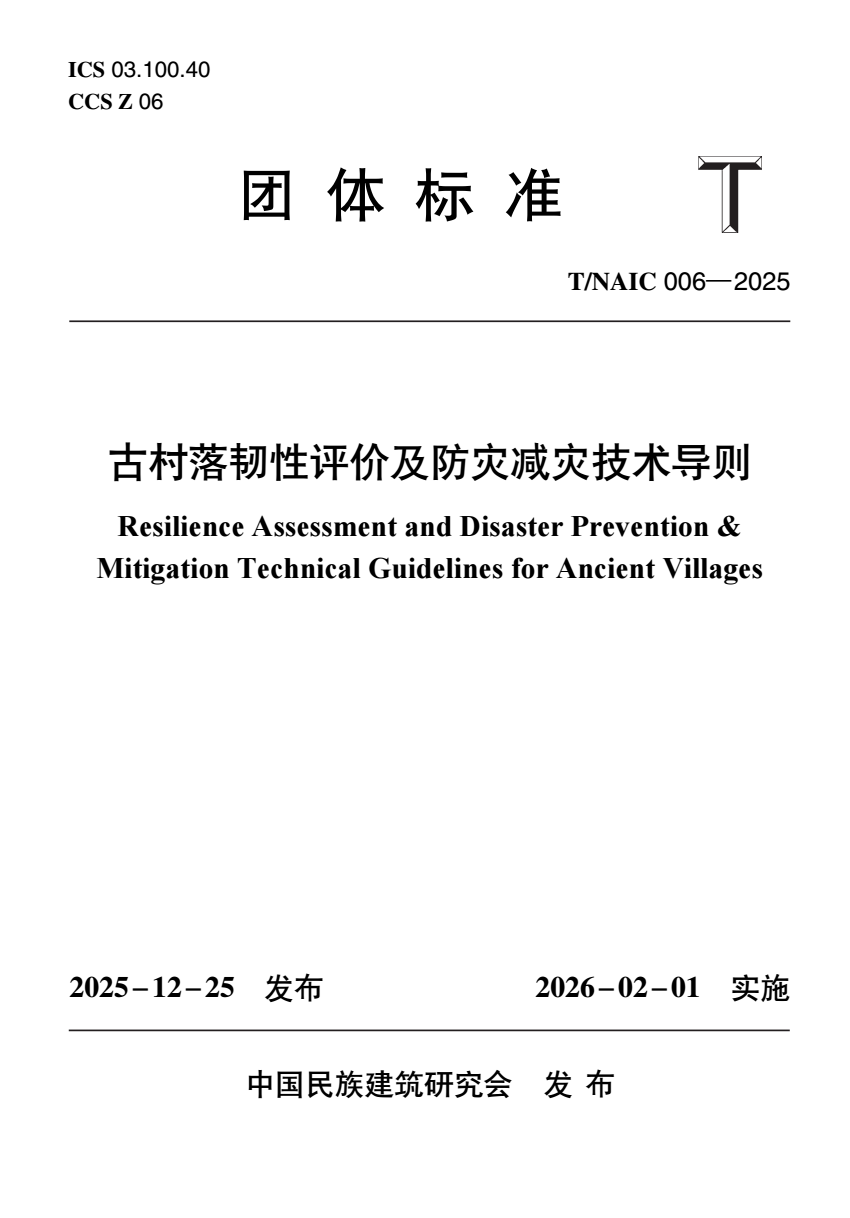 ICS 03.100.40
CCS Z 06

团 体 标 准

T

T/NAIC 006—2025

古村落韧性评价及防灾减灾技术导则

Resilience Assessment and Disaster Prevention & Mitigation Technical Guidelines for Ancient Villages

2025-12-25 发布

2026-02-01 实施

中国民族建筑研究会 发 布